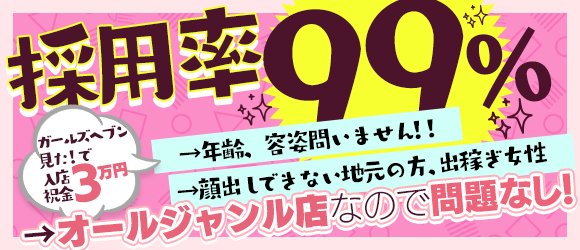 採用率99%

ガールズヘブン見た!で入店祝金3万円

→年齢、容姿問いません!!

→顔出しできない地元の方、出稼ぎ女性

→オールジャンル店なので問題なし!